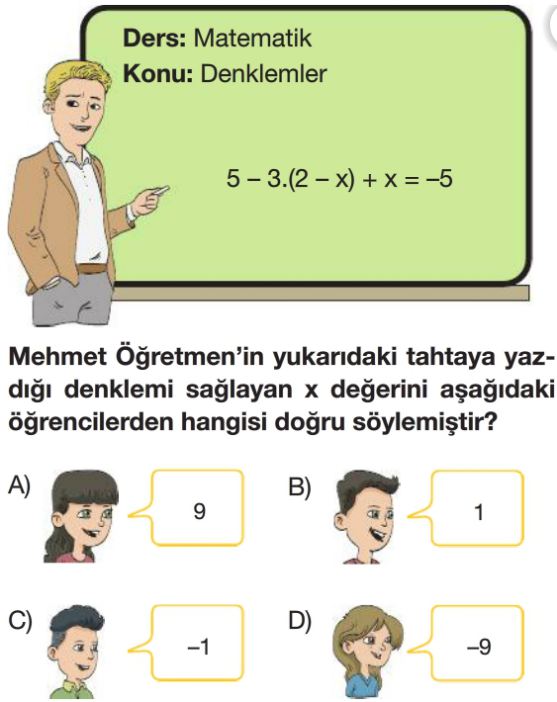 Ders: Matematik
Konu: Denklemler

$5 - 3.(2 - x) + x = -5$

Mehmet Öğretmen'in yukarıdaki tahtaya yazdığı denklemi sağlayan x değerini aşağıdaki öğrencilerden hangisi doğru söylemiştir?

A) 9

B) 1

C) $-1$

D) $-9$